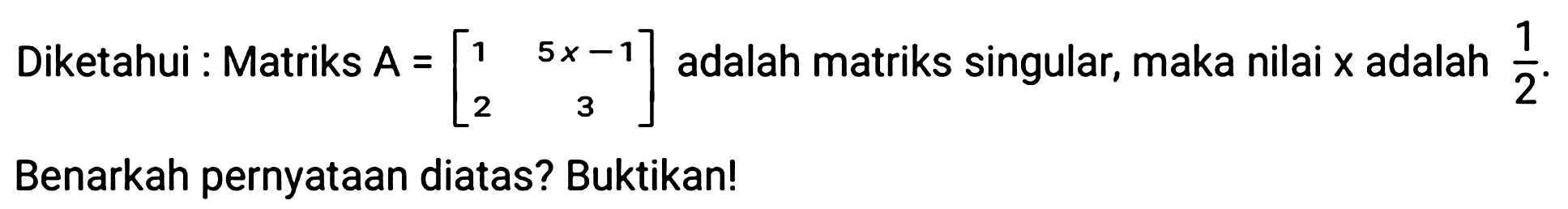 Diketahui : Matriks $A = \begin{bmatrix} 1 & 5x-1 \\ 2 & 3 \end{bmatrix}$ adalah matriks singular, maka nilai x adalah $\frac{1}{2}$.

Benarkah pernyataan diatas? Buktikan!